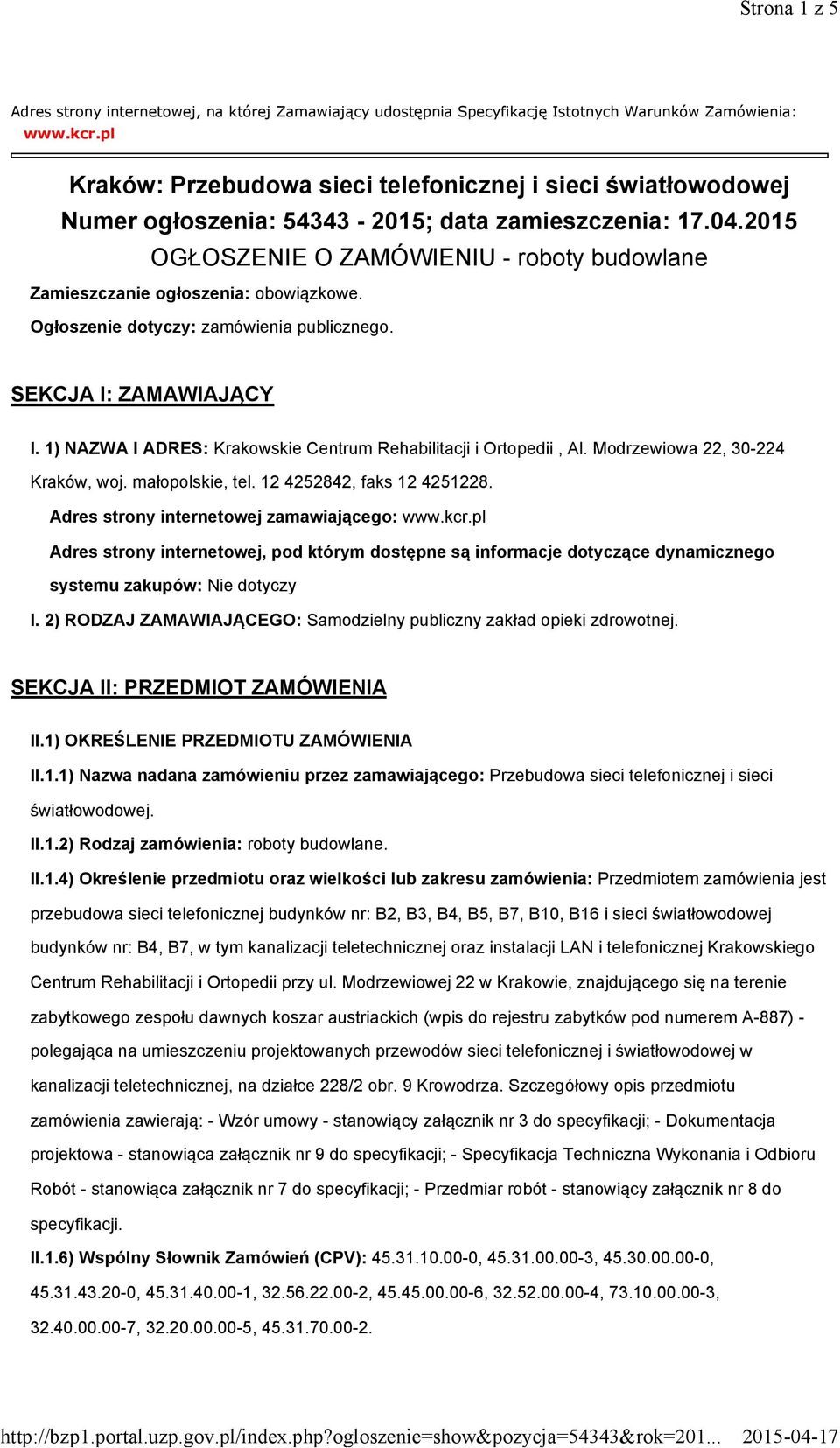 Strona 1 z 5

Adres strony internetowej, na której Zamawiający udostępnia Specyfikację Istotnych Warunków Zamówienia: www.kcr.pl

Kraków: Przebudowa sieci telefonicznej i sieci światłowodowej
Numer ogłoszenia: 54343 - 2015; data zamieszczenia: 17.04.2015
OGŁOSZENIE O ZAMÓWIENIU - roboty budowlane

Zamieszczanie ogłoszenia: obowiązkowe.

Ogłoszenie dotyczy: zamówienia publicznego.

SEKCJA I: ZAMAWIAJĄCY

I. 1) NAZWA I ADRES: Krakowskie Centrum Rehabilitacji i Ortopedii , Al. Modrzewiowa 22, 30-224 Kraków, woj. małopolskie, tel. 12 4252842, faks 12 4251228.

Adres strony internetowej zamawiającego: www.kcr.pl

Adres strony internetowej, pod którym dostępne są informacje dotyczące dynamicznego systemu zakupów: Nie dotyczy

I. 2) RODZAJ ZAMAWIAJĄCEGO: Samodzielny publiczny zakład opieki zdrowotnej.

SEKCJA II: PRZEDMIOT ZAMÓWIENIA

II.1) OKREŚLENIE PRZEDMIOTU ZAMÓWIENIA

II.1.1) Nazwa nadana zamówieniu przez zamawiającego: Przebudowa sieci telefonicznej i sieci światłowodowej.

II.1.2) Rodzaj zamówienia: roboty budowlane.

II.1.4) Określenie przedmiotu oraz wielkości lub zakresu zamówienia: Przedmiotem zamówienia jest przebudowa sieci telefonicznej budynków nr: B2, B3, B4, B5, B7, B10, B16 i sieci światłowodowej budynków nr: B4, B7, w tym kanalizacji teletechnicznej oraz instalacji LAN i telefonicznej Krakowskiego Centrum Rehabilitacji i Ortopedii przy ul. Modrzewiowej 22 w Krakowie, znajdującego się na terenie zabytkowego zespołu dawnych koszar austriackich (wpis do rejestru zabytków pod numerem A-887) - polegająca na umieszczeniu projektowanych przewodów sieci telefonicznej i światłowodowej w kanalizacji teletechnicznej, na działce 228/2 obr. 9 Krowodrza. Szczegółowy opis przedmiotu zamówienia zawierają: - Wzór umowy - stanowiący załącznik nr 3 do specyfikacji; - Dokumentacja projektowa - stanowiąca załącznik nr 9 do specyfikacji; - Specyfikacja Techniczna Wykonania i Odbioru Robót - stanowiąca załącznik nr 7 do specyfikacji; - Przedmiar robót - stanowiący załącznik nr 8 do specyfikacji.

II.1.6) Wspólny Słownik Zamówień (CPV): 45.31.10.00-0, 45.31.00.00-3, 45.30.00.00-0, 45.31.43.20-0, 45.31.40.00-1, 32.56.22.00-2, 45.45.00.00-6, 32.52.00.00-4, 73.10.00.00-3, 32.40.00.00-7, 32.20.00.00-5, 45.31.70.00-2.

http://bzp1.portal.uzp.gov.pl/index.php?ogloszenie=show&pozycja=54343&rok=201... 2015-04-17